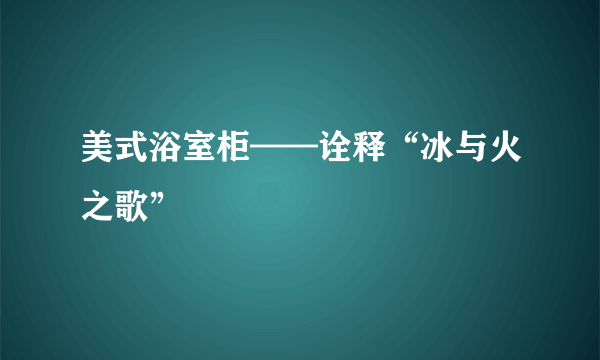 美式浴室柜——诠释“冰与火之歌”